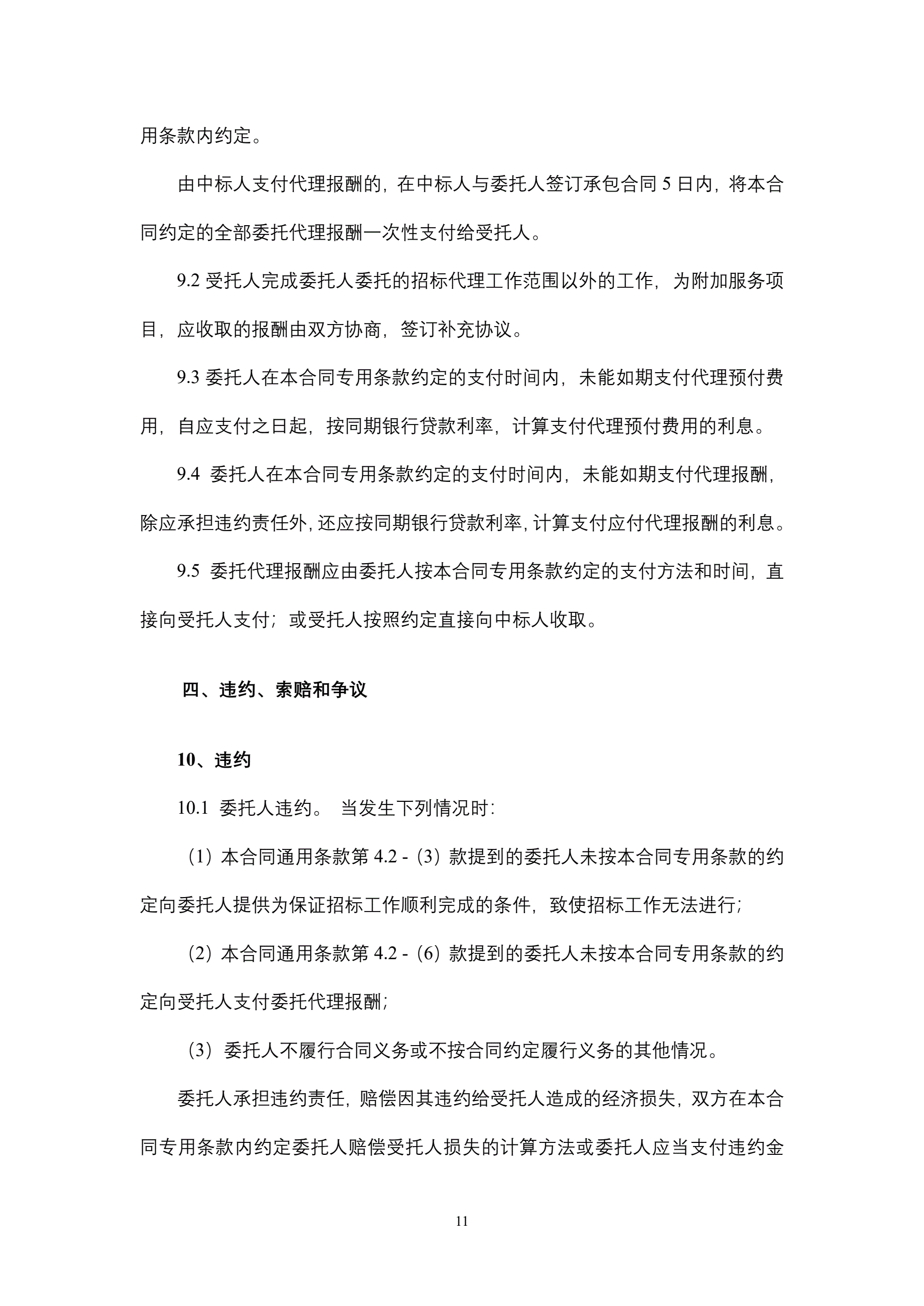 用条款内约定。

由中标人支付代理报酬的，在中标人与委托人签订承包合同 5 日内，将本合同约定的全部委托代理报酬一次性支付给受托人。

9.2 受托人完成委托人委托的招标代理工作范围以外的工作，为附加服务项目，应收取的报酬由双方协商，签订补充协议。

9.3 委托人在本合同专用条款约定的支付时间内，未能如期支付代理预付费用，自应支付之日起，按同期银行贷款利率，计算支付代理预付费用的利息。

9.4 委托人在本合同专用条款约定的支付时间内，未能如期支付代理报酬，除应承担违约责任外，还应按同期银行贷款利率，计算支付应付代理报酬的利息。

9.5 委托代理报酬应由委托人按本合同专用条款约定的支付方法和时间，直接向受托人支付；或受托人按照约定直接向中标人收取。

四、违约、索赔和争议

10、违约

10.1 委托人违约。 当发生下列情况时：

（1）本合同通用条款第 4.2 -（3）款提到的委托人未按本合同专用条款的约定向委托人提供为保证招标工作顺利完成的条件，致使招标工作无法进行；

（2）本合同通用条款第 4.2 -（6）款提到的委托人未按本合同专用条款的约定向受托人支付委托代理报酬；

（3）委托人不履行合同义务或不按合同约定履行义务的其他情况。

委托人承担违约责任，赔偿因其违约给受托人造成的经济损失，双方在本合同专用条款内约定委托人赔偿受托人损失的计算方法或委托人应当支付违约金

11